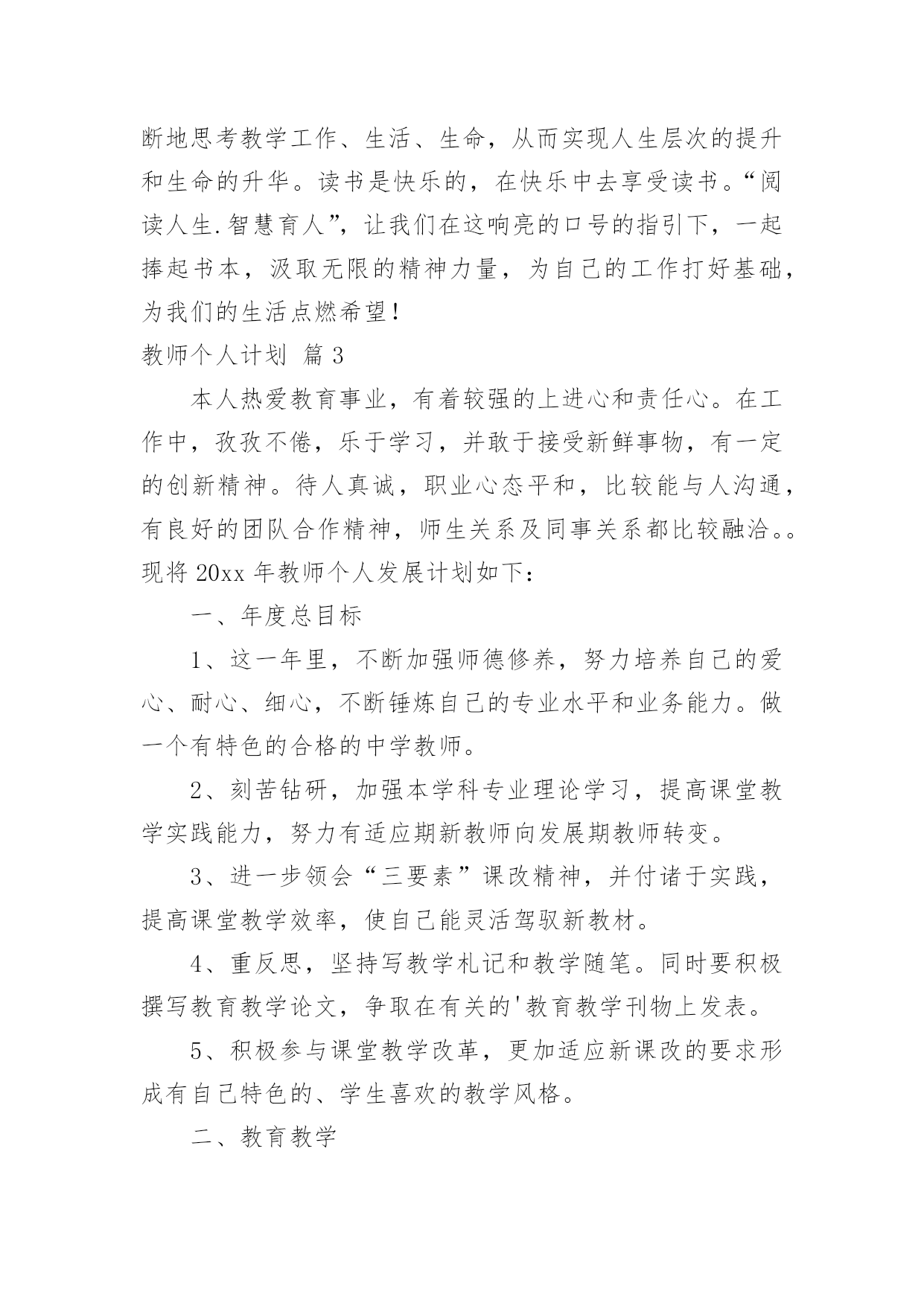 断地思考教学工作、生活、生命，从而实现人生层次的提升和生命的升华。读书是快乐的，在快乐中去享受读书。“阅读人生.智慧育人”，让我们在这响亮的口号的指引下，一起捧起书本，汲取无限的精神力量，为自己的工作打好基础，为我们的生活点燃希望！

教师个人计划 篇 3

本人热爱教育事业，有着较强的上进心和责任心。在工作中，孜孜不倦，乐于学习，并敢于接受新鲜事物，有一定的创新精神。待人真诚，职业心态平和，比较能与人沟通，有良好的团队合作精神，师生关系及同事关系都比较融洽。。现将 20xx 年教师个人发展计划如下：

一、年度总目标

1、这一年里，不断加强师德修养，努力培养自己的爱心、耐心、细心，不断锤炼自己的专业水平和业务能力。做一个有特色的合格的中学教师。

2、刻苦钻研，加强本学科专业理论学习，提高课堂教学实践能力，努力有适应期新教师向发展期教师转变。

3、进一步领会“三要素”课改精神，并付诸于实践，提高课堂教学效率，使自己能灵活驾驭新教材。

4、重反思，坚持写教学札记和教学随笔。同时要积极撰写教育教学论文，争取在有关的'教育教学刊物上发表。

5、积极参与课堂教学改革，更加适应新课改的要求形成有自己特色的、学生喜欢的教学风格。

二、教育教学